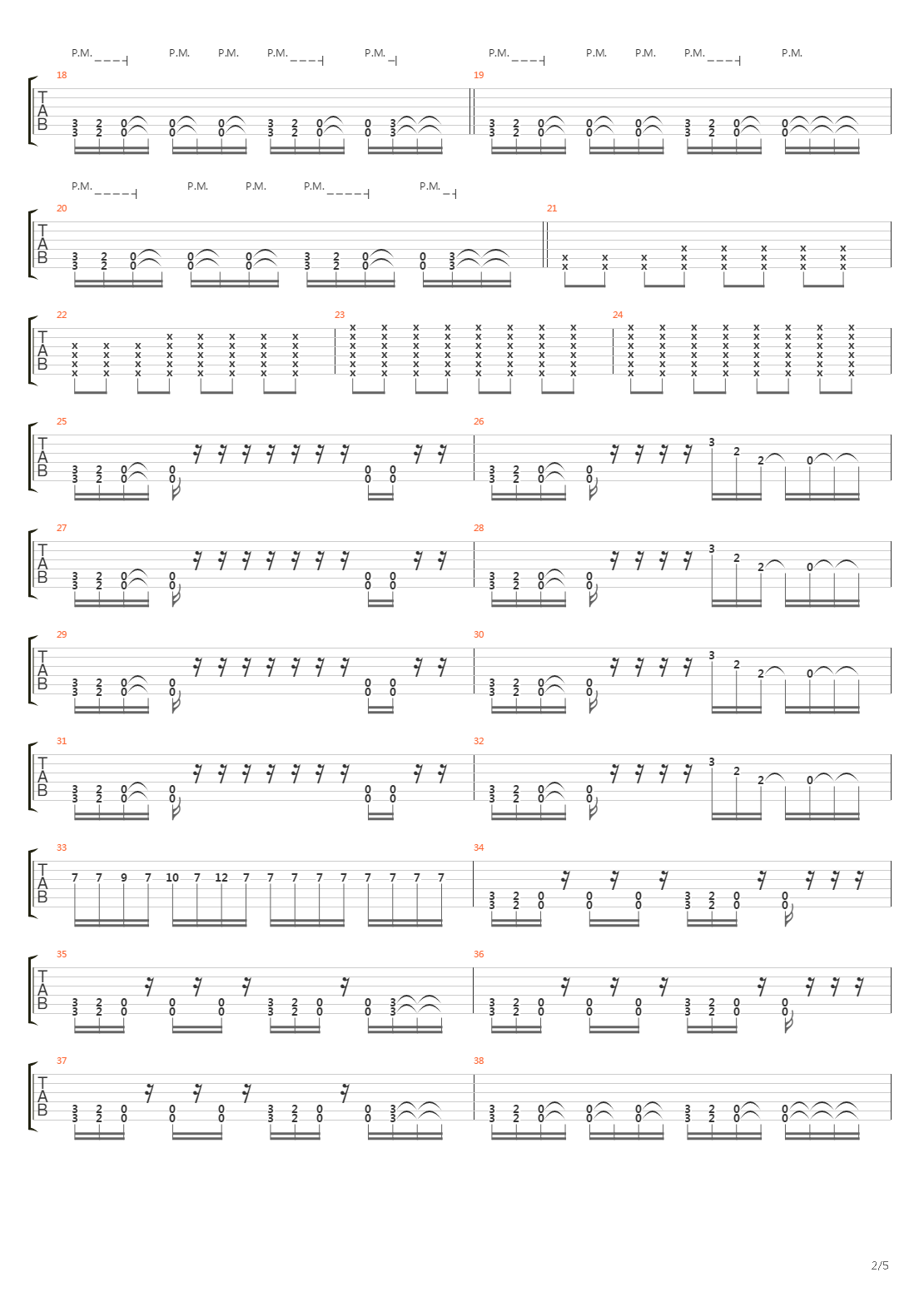 P.M. P.M. P.M. P.M. P.M. P.M. P.M. P.M. P.M. P.M.

18 19

T
A
B

3 2 0 0 0 3 2 0 0 3
3 2 0 0 0 3 2 0 0 3

3 2 0 0 0 3 2 0 0
3 2 0 0 0 3 2 0 0

P.M. P.M. P.M. P.M. P.M.

20 21

T
A
B

3 2 0 0 0 3 2 0 0 3
3 2 0 0 0 3 2 0 0 3

22 23 24

T
A
B

25 26

T
A
B

3 2 0 0 0 0
3 2 0 0 0 0

3 2 0 0 3 2 2 0
3 2 0 0

27 28

T
A
B

3 2 0 0 0 0
3 2 0 0 0 0

3 2 0 0 3 2 2 0
3 2 0 0

29 30

T
A
B

3 2 0 0 0 0
3 2 0 0 0 0

3 2 0 0 3 2 2 0
3 2 0 0

31 32

T
A
B

3 2 0 0 0 0
3 2 0 0 0 0

3 2 0 0 3 2 2 0
3 2 0 0

33 34

T
A
B

7 7 9 7 10 7 12 7 7 7 7 7 7 7 7 7

3 2 0 0 0 3 2 0 0
3 2 0 0 0 3 2 0 0

35 36

T
A
B

3 2 0 0 0 3 2 0 0 3
3 2 0 0 0 3 2 0 0 3

3 2 0 0 0 3 2 0 0
3 2 0 0 0 3 2 0 0

37 38

T
A
B

3 2 0 0 0 3 2 0 0 3
3 2 0 0 0 3 2 0 0 3

3 2 0 0 0 3 2 0 0
3 2 0 0 0 3 2 0 0

2/5